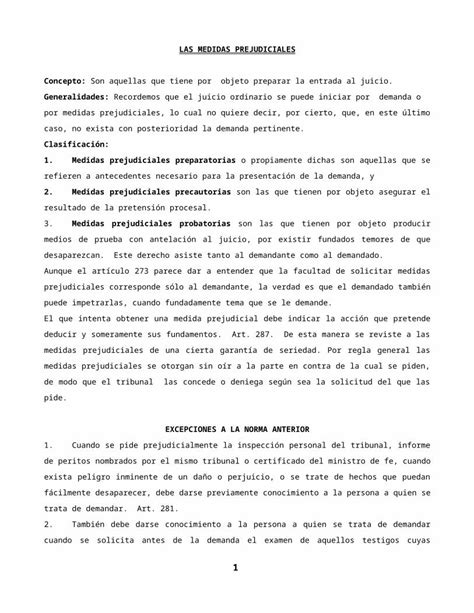 LAS MEDIDAS PREJUDICIALES

Concepto: Son aquellas que tiene por objeto preparar la entrada al juicio.

Generalidades: Recordemos que el juicio ordinario se puede iniciar por demanda o por medidas prejudiciales, lo cual no quiere decir, por cierto, que, en este último caso, no exista con posterioridad la demanda pertinente.

Clasificación:

1. Medidas prejudiciales preparatorias o propiamente dichas son aquellas que se refieren a antecedentes necesario para la presentación de la demanda, y

2. Medidas prejudiciales precautorias son las que tienen por objeto asegurar el resultado de la pretensión procesal.

3. Medidas prejudiciales probatorias son las que tienen por objeto producir medios de prueba con antelación al juicio, por existir fundados temores de que desaparezcan. Este derecho asiste tanto al demandante como al demandado.

Aunque el artículo 273 parece dar a entender que la facultad de solicitar medidas prejudiciales corresponde sólo al demandante, la verdad es que el demandado también puede impetrarlas, cuando fundadamente tema que se le demande.

El que intenta obtener una medida prejudicial debe indicar la acción que pretende deducir y someramente sus fundamentos. Art. 287. De esta manera se reviste a las medidas prejudiciales de una cierta garantía de seriedad. Por regla general las medidas prejudiciales se otorgan sin oír a la parte en contra de la cual se piden, de modo que el tribunal las concede o deniega según sea la solicitud del que las pide.

EXCEPCIONES A LA NORMA ANTERIOR

1. Cuando se pide prejudicialmente la inspección personal del tribunal, informe de peritos nombrados por el mismo tribunal o certificado del ministro de fe, cuando exista peligro inminente de un daño o perjuicio, o se trate de hechos que puedan fácilmente desaparecer, debe darse previamente conocimiento a la persona a quien se trata de demandar. Art. 281.

2. También debe darse conocimiento a la persona a quien se trata de demandar cuando se solicita antes de la demanda el examen de aquellos testigos cuyas

1